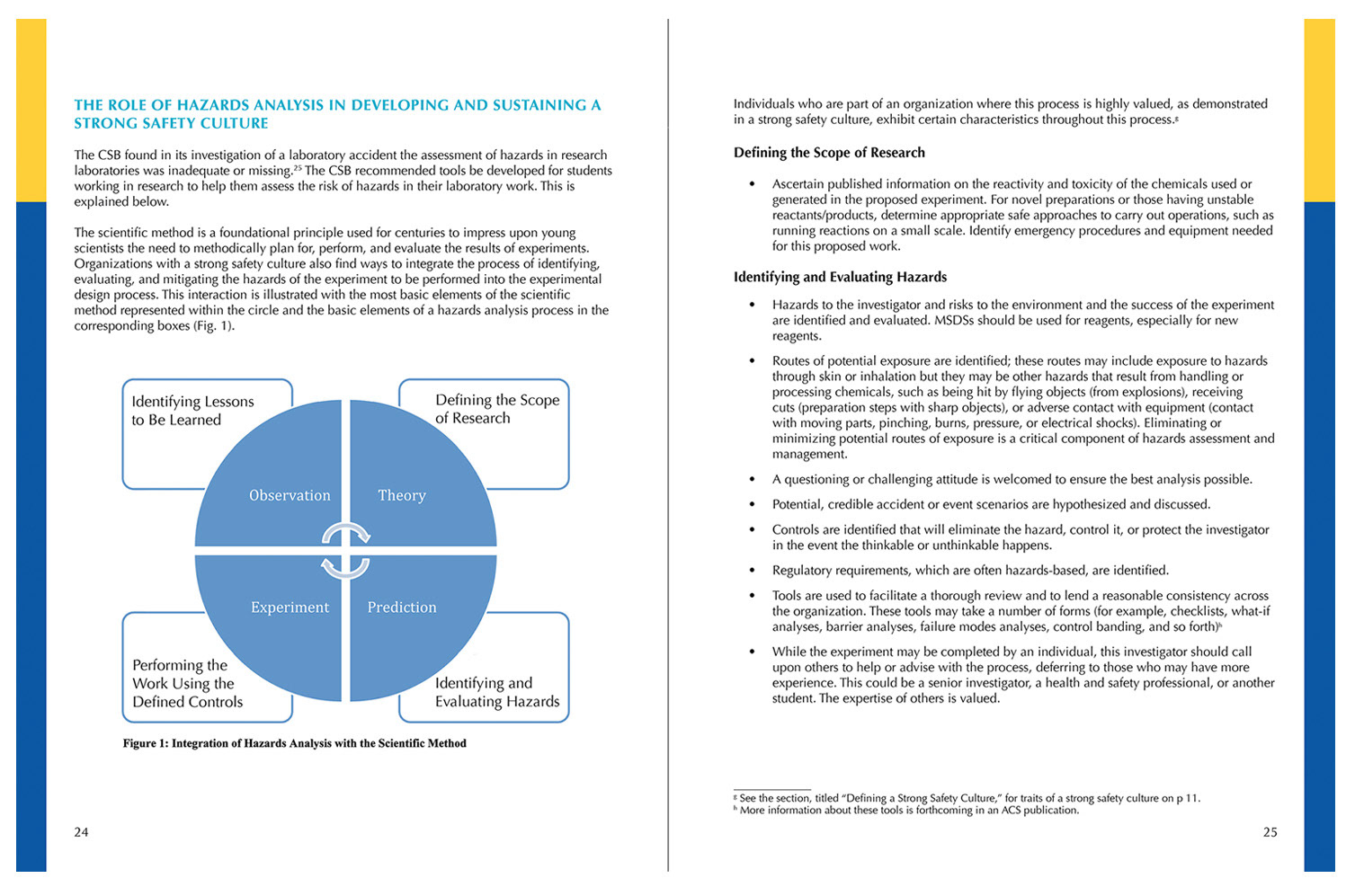 THE ROLE OF HAZARDS ANALYSIS IN DEVELOPING AND SUSTAINING A STRONG SAFETY CULTURE

The CSB found in its investigation of a laboratory accident the assessment of hazards in research laboratories was inadequate or missing.$^{25}$ The CSB recommended tools be developed for students working in research to help them assess the risk of hazards in their laboratory work. This is explained below.

The scientific method is a foundational principle used for centuries to impress upon young scientists the need to methodically plan for, perform, and evaluate the results of experiments. Organizations with a strong safety culture also find ways to integrate the process of identifying, evaluating, and mitigating the hazards of the experiment to be performed into the experimental design process. This interaction is illustrated with the most basic elements of the scientific method represented within the circle and the basic elements of a hazards analysis process in the corresponding boxes (Fig. 1).

Identifying Lessons to Be Learned

Defining the Scope of Research

Observation

Theory

Experiment

Prediction

Performing the Work Using the Defined Controls

Identifying and Evaluating Hazards

Figure 1: Integration of Hazards Analysis with the Scientific Method

24

Individuals who are part of an organization where this process is highly valued, as demonstrated in a strong safety culture, exhibit certain characteristics throughout this process.$^{g}$

Defining the Scope of Research

• Ascertain published information on the reactivity and toxicity of the chemicals used or generated in the proposed experiment. For novel preparations or those having unstable reactants/products, determine appropriate safe approaches to carry out operations, such as running reactions on a small scale. Identify emergency procedures and equipment needed for this proposed work.

Identifying and Evaluating Hazards

• Hazards to the investigator and risks to the environment and the success of the experiment are identified and evaluated. MSDSs should be used for reagents, especially for new reagents.

• Routes of potential exposure are identified; these routes may include exposure to hazards through skin or inhalation but they may be other hazards that result from handling or processing chemicals, such as being hit by flying objects (from explosions), receiving cuts (preparation steps with sharp objects), or adverse contact with equipment (contact with moving parts, pinching, burns, pressure, or electrical shocks). Eliminating or minimizing potential routes of exposure is a critical component of hazards assessment and management.

• A questioning or challenging attitude is welcomed to ensure the best analysis possible.

• Potential, credible accident or event scenarios are hypothesized and discussed.

• Controls are identified that will eliminate the hazard, control it, or protect the investigator in the event the thinkable or unthinkable happens.

• Regulatory requirements, which are often hazards-based, are identified.

• Tools are used to facilitate a thorough review and to lend a reasonable consistency across the organization. These tools may take a number of forms (for example, checklists, what-if analyses, barrier analyses, failure modes analyses, control banding, and so forth)$^{h}$

• While the experiment may be completed by an individual, this investigator should call upon others to help or advise with the process, deferring to those who may have more experience. This could be a senior investigator, a health and safety professional, or another student. The expertise of others is valued.

$^{g}$ See the section, titled "Defining a Strong Safety Culture," for traits of a strong safety culture on p 11.
$^{h}$ More information about these tools is forthcoming in an ACS publication.

25